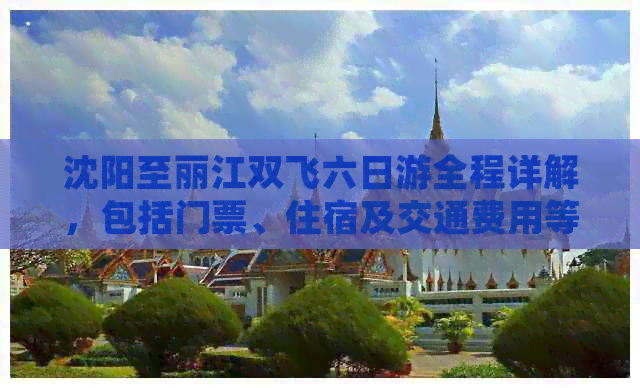 沈阳至丽江双飞六日游全程详解，包括门票、住宿及交通费用等